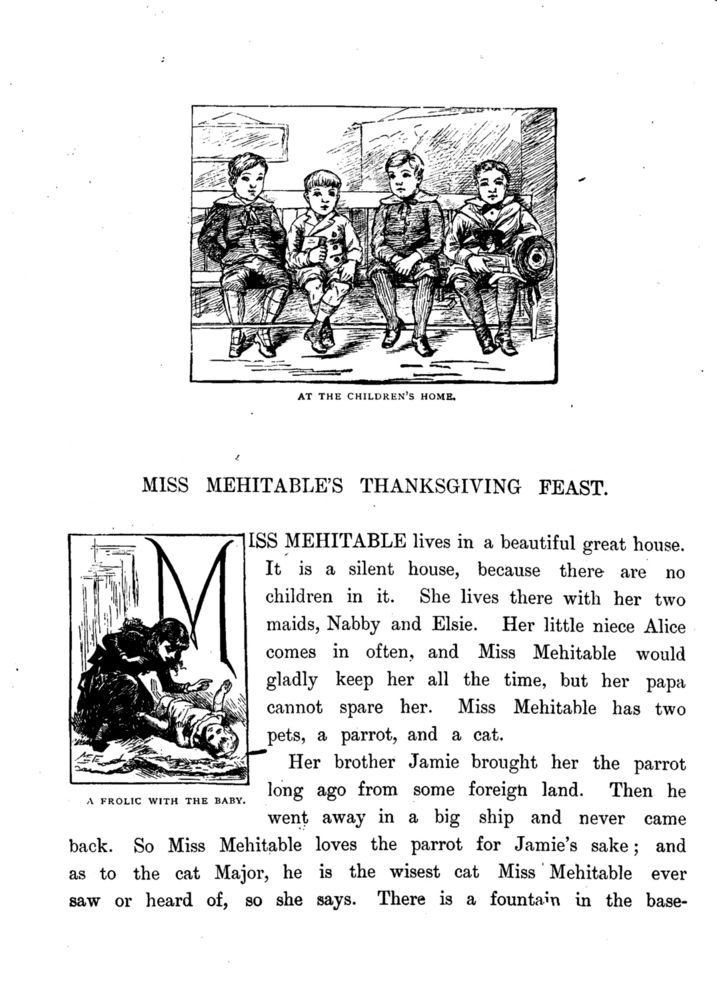 AT THE CHILDREN'S HOME.

MISS MEHITABLE'S THANKSGIVING FEAST.

A FROLIC WITH THE BABY.

MISS MEHITABLE lives in a beautiful great house. It is a silent house, because there are no children in it. She lives there with her two maids, Nabby and Elsie. Her little niece Alice comes in often, and Miss Mehitable would gladly keep her all the time, but her papa cannot spare her. Miss Mehitable has two pets, a parrot, and a cat.

Her brother Jamie brought her the parrot long ago from some foreign land. Then he went away in a big ship and never came back. So Miss Mehitable loves the parrot for Jamie's sake; and as to the cat Major, he is the wisest cat Miss Mehitable ever saw or heard of, so she says. There is a fountain in the base-